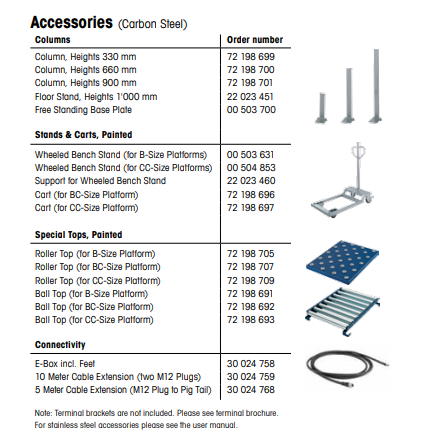 Accessories (Carbon Steel)

| Columns | Order number |
|---|---|
| Column, Heights 330 mm | 72 198 699 |
| Column, Heights 660 mm | 72 198 700 |
| Column, Heights 900 mm | 72 198 701 |
| Floor Stand, Heights 1'000 mm | 22 023 451 |
| Free Standing Base Plate | 00 503 700 |
| **Stands & Carts, Painted** | |
| Wheeled Bench Stand (for B-Size Platforms) | 00 503 631 |
| Wheeled Bench Stand (for CC-Size Platforms) | 00 504 853 |
| Support for Wheeled Bench Stand | 22 023 460 |
| Cart (for BC-Size Platform) | 72 198 696 |
| Cart (for CC-Size Platform) | 72 198 697 |
| **Special Tops, Painted** | |
| Roller Top (for B-Size Platform) | 72 198 705 |
| Roller Top (for BC-Size Platform) | 72 198 707 |
| Roller Top (for CC-Size Platform) | 72 198 709 |
| Ball Top (for B-Size Platform) | 72 198 691 |
| Ball Top (for BC-Size Platform) | 72 198 692 |
| Ball Top (for CC-Size Platform) | 72 198 693 |
| **Connectivity** | |
| E-Box incl. Feet | 30 024 758 |
| 10 Meter Cable Extension (two M12 Plugs) | 30 024 759 |
| 5 Meter Cable Extension (M12 Plug to Pig Tail) | 30 024 768 |

Note: Terminal brackets are not included. Please see terminal brochure.
For stainless steel accessories please see the user manual.